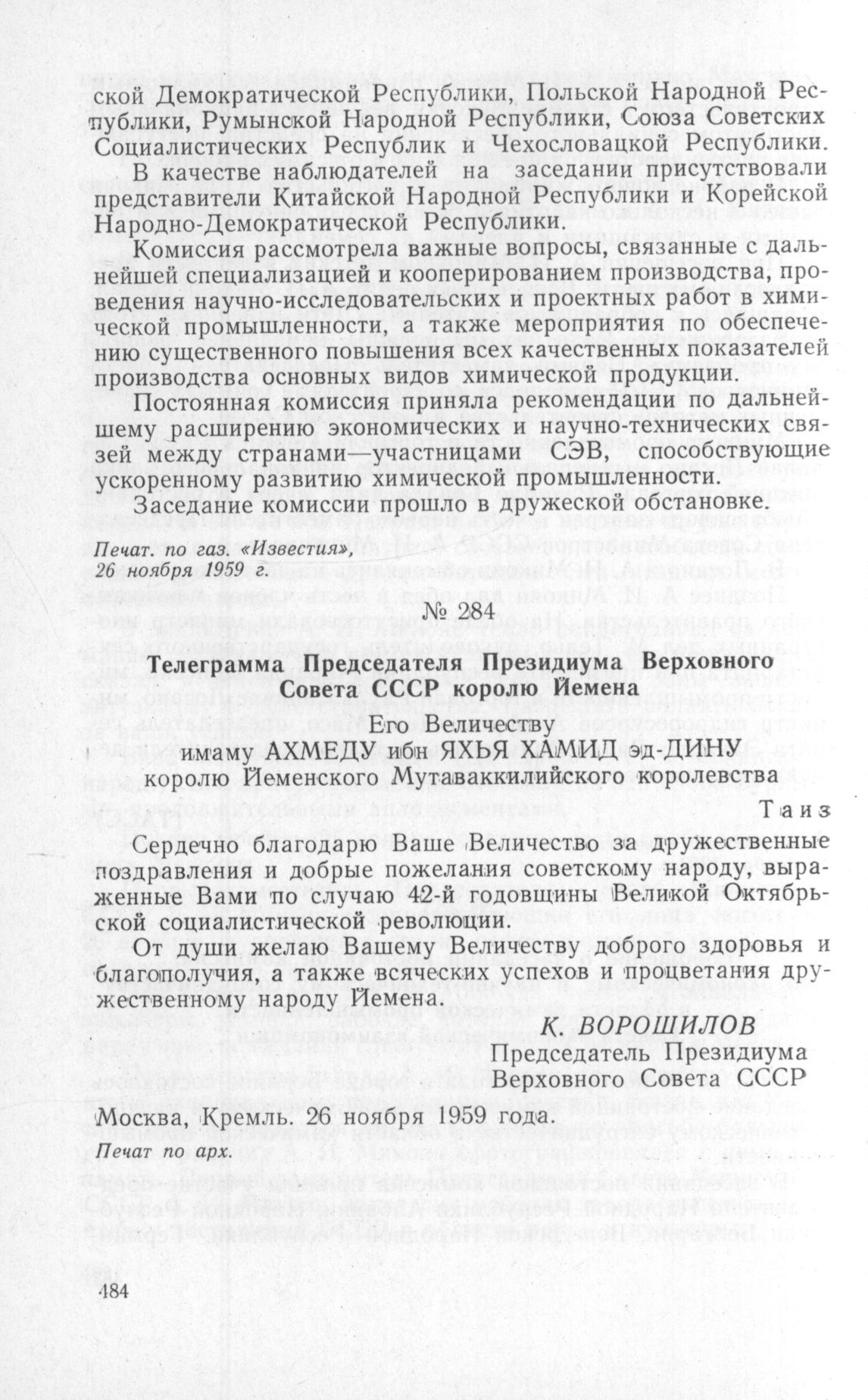 ской Демократической Республики, Польской Народной Республики, Румынской Народной Республики, Союза Советских Социалистических Республик и Чехословацкой Республики.

В качестве наблюдателей на заседании присутствовали представители Китайской Народной Республики и Корейской Народно-Демократической Республики.

Комиссия рассмотрела важные вопросы, связанные с дальнейшей специализацией и кооперированием производства, проведения научно-исследовательских и проектных работ в химической промышленности, а также мероприятия по обеспечению существенного повышения всех качественных показателей производства основных видов химической продукции.

Постоянная комиссия приняла рекомендации по дальнейшему расширению экономических и научно-технических связей между странами—участницами СЭВ, способствующие ускоренному развитию химической промышленности.

Заседание комиссии прошло в дружеской обстановке.

Печат. по газ. «Известия», 26 ноября 1959 г.

№ 284

Телеграмма Председателя Президиума Верховного Совета СССР королю Йемена

Его Величеству
имаму АХМЕДУ ибн ЯХЬЯ ХАМИД эд-ДИНУ
королю Йеменского Мутаваккилийского королевства

Таиз

Сердечно благодарю Ваше Величество за дружественные поздравления и добрые пожелания советскому народу, выраженные Вами по случаю 42-й годовщины Великой Октябрьской социалистической революции.

От души желаю Вашему Величеству доброго здоровья и благополучия, а также всяческих успехов и процветания дружественному народу Йемена.

К. ВОРОШИЛОВ
Председатель Президиума
Верховного Совета СССР

Москва, Кремль. 26 ноября 1959 года.

Печат по арх.

484